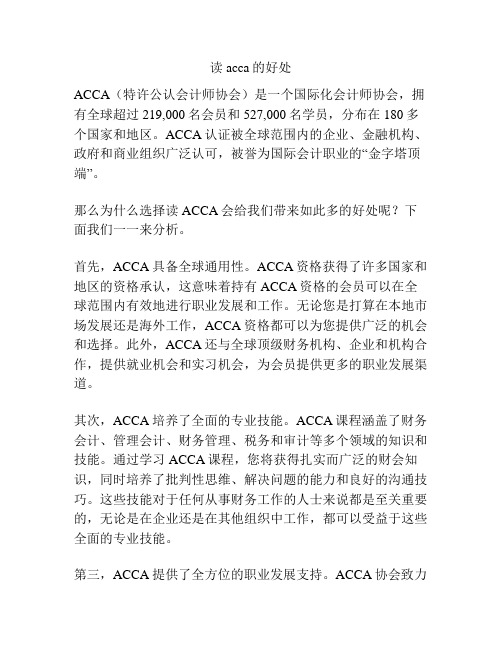 读 acca 的好处

ACCA（特许公认会计师协会）是一个国际化会计师协会，拥有全球超过 219,000 名会员和 527,000 名学员，分布在 180 多个国家和地区。ACCA 认证被全球范围内的企业、金融机构、政府和商业组织广泛认可，被誉为国际会计职业的“金字塔顶端”。

那么为什么选择读 ACCA 会给我们带来如此多的好处呢？下面我们一一来分析。

首先，ACCA 具备全球通用性。ACCA 资格获得了许多国家和地区的资格承认，这意味着持有 ACCA 资格的会员可以在全球范围内有效地进行职业发展和工作。无论您是打算在本地市场发展还是海外工作，ACCA 资格都可以为您提供广泛的机会和选择。此外，ACCA 还与全球顶级财务机构、企业和机构合作，提供就业机会和实习机会，为会员提供更多的职业发展渠道。

其次，ACCA 培养了全面的专业技能。ACCA 课程涵盖了财务会计、管理会计、财务管理、税务和审计等多个领域的知识和技能。通过学习 ACCA 课程，您将获得扎实而广泛的财会知识，同时培养了批判性思维、解决问题的能力和良好的沟通技巧。这些技能对于任何从事财务工作的人士来说都是至关重要的，无论是在企业还是在其他组织中工作，都可以受益于这些全面的专业技能。

第三，ACCA 提供了全方位的职业发展支持。ACCA 协会致力